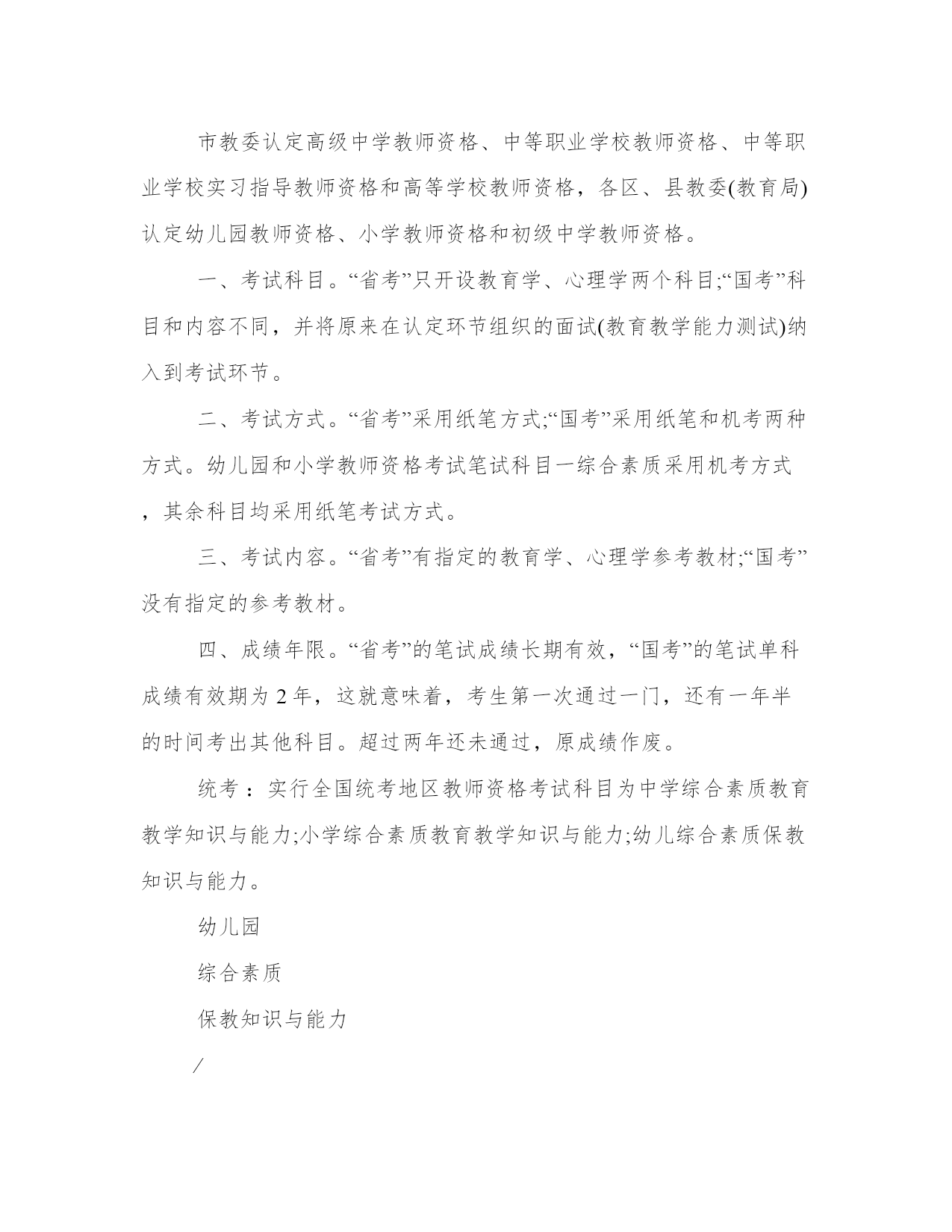 市教委认定高级中学教师资格、中等职业学校教师资格、中等职业学校实习指导教师资格和高等学校教师资格，各区、县教委(教育局)认定幼儿园教师资格、小学教师资格和初级中学教师资格。

一、考试科目。“省考”只开设教育学、心理学两个科目;“国考”科目和内容不同，并将原来在认定环节组织的面试(教育教学能力测试)纳入到考试环节。

二、考试方式。“省考”采用纸笔方式;“国考”采用纸笔和机考两种方式。幼儿园和小学教师资格考试笔试科目一综合素质采用机考方式，其余科目均采用纸笔考试方式。

三、考试内容。“省考”有指定的教育学、心理学参考教材;“国考”没有指定的参考教材。

四、成绩年限。“省考”的笔试成绩长期有效，“国考”的笔试单科成绩有效期为 2 年，这就意味着，考生第一次通过一门，还有一年半的时间考出其他科目。超过两年还未通过，原成绩作废。

统考：实行全国统考地区教师资格考试科目为中学综合素质教育教学知识与能力;小学综合素质教育教学知识与能力;幼儿综合素质保教知识与能力。

幼儿园

综合素质

保教知识与能力

/